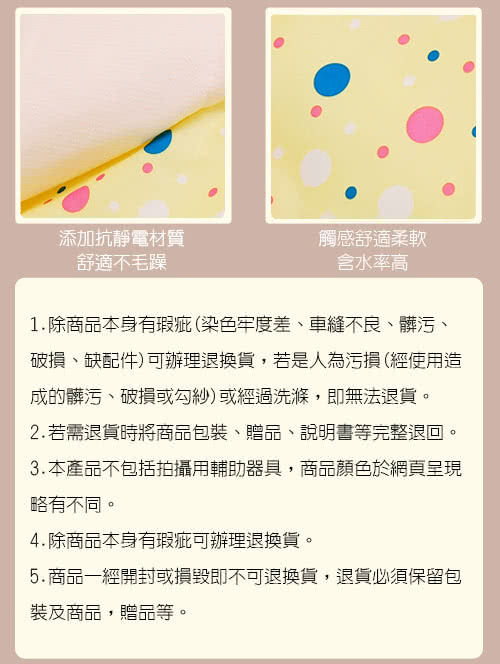 添加抗靜電材質
舒適不毛躁

觸感舒適柔軟
含水率高

1.除商品本身有瑕疵(染色牢度差、車縫不良、髒污、破損、缺配件)可辦理退換貨，若是人為污損(經使用造成的髒污、破損或勾紗)或經過洗滌，即無法退貨。

2.若需退貨時將商品包裝、贈品、說明書等完整退回。

3.本產品不包括拍攝用輔助器具，商品顏色於網頁呈現略有不同。

4.除商品本身有瑕疵可辦理退換貨。

5.商品一經開封或損毀即不可退換貨，退貨必須保留包裝及商品，贈品等。